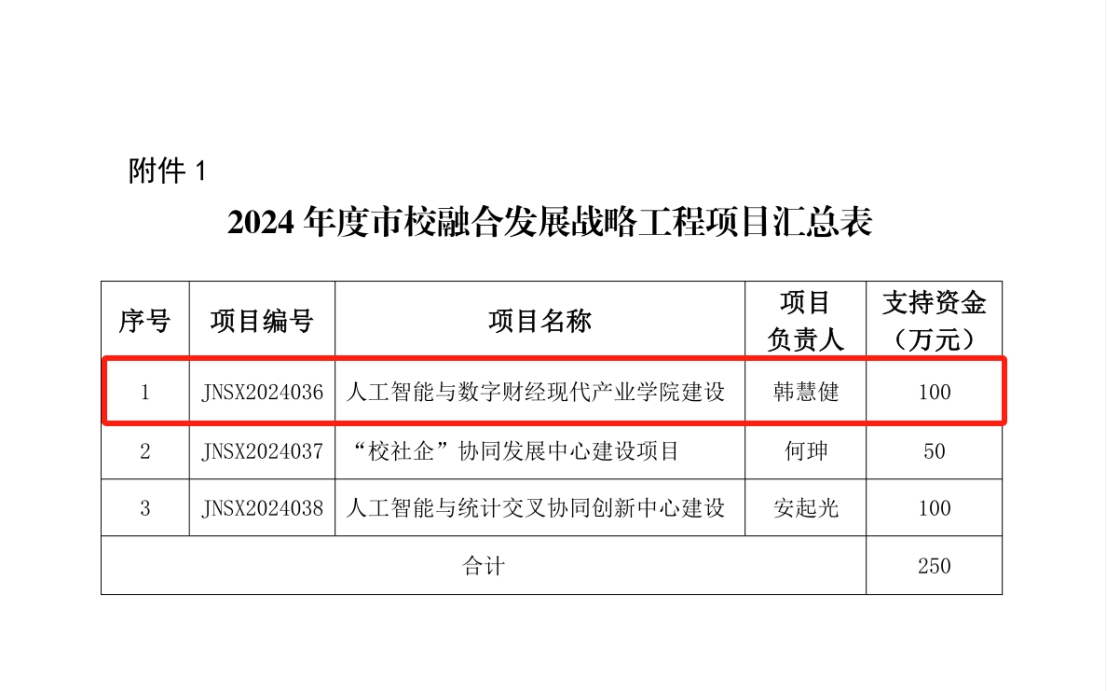 附件1

2024年度市校融合发展战略工程项目汇总表

| 序号 | 项目编号 | 项目名称 | 项目负责人 | 支持资金（万元） |
|---|---|---|---|---|
| 1 | JNSX2024036 | 人工智能与数字财经现代产业学院建设 | 韩慧健 | 100 |
| 2 | JNSX2024037 | “校社企”协同发展中心建设项目 | 何珅 | 50 |
| 3 | JNSX2024038 | 人工智能与统计交叉协同创新中心建设 | 安起光 | 100 |
| 合计 | | | | 250 |